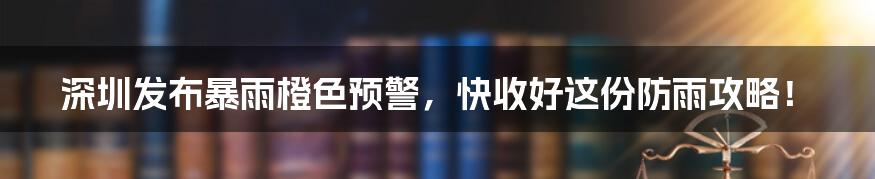 深圳发布暴雨橙色预警，快收好这份防雨攻略！